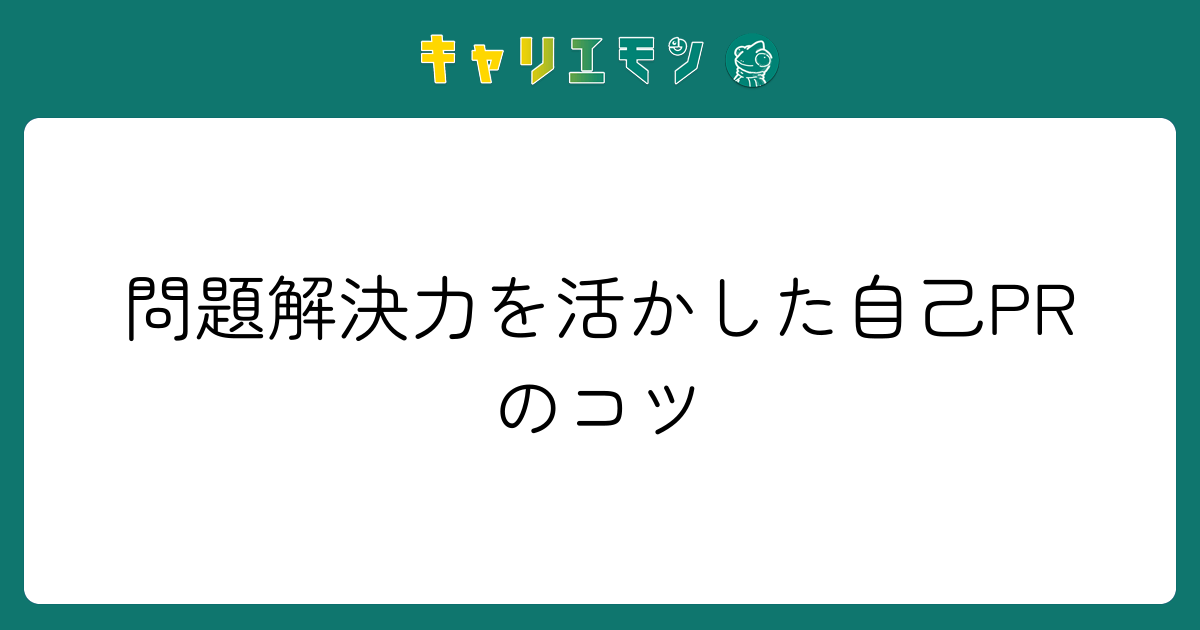 キャリエモン

問題解決力を活かした自己PRのコツ